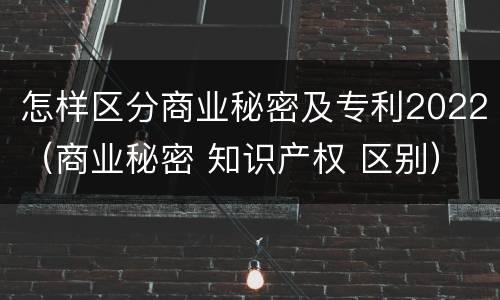 怎样区分商业秘密及专利2022（商业秘密 知识产权 区别）